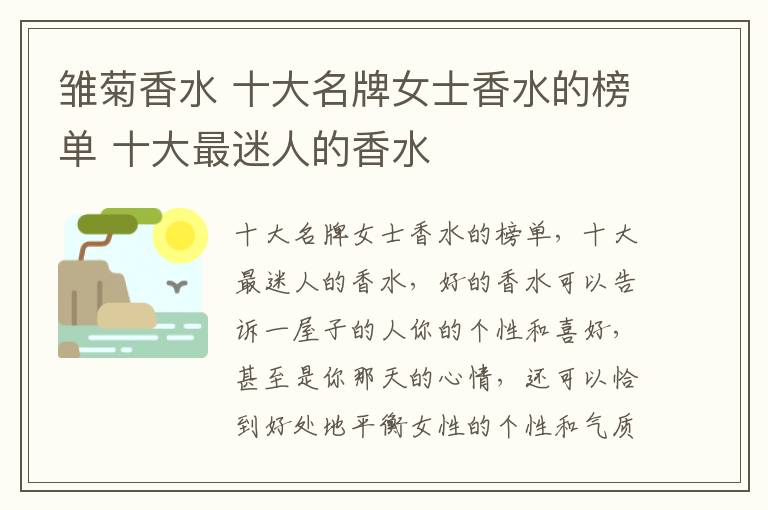 雏菊香水 十大名牌女士香水的榜单 十大最迷人的香水

十大名牌女士香水的榜单，十大最迷人的香水，好的香水可以告诉一屋子的人你的个性和喜好，甚至是你那天的心情，还可以恰到好处地平衡女性的个性和气质